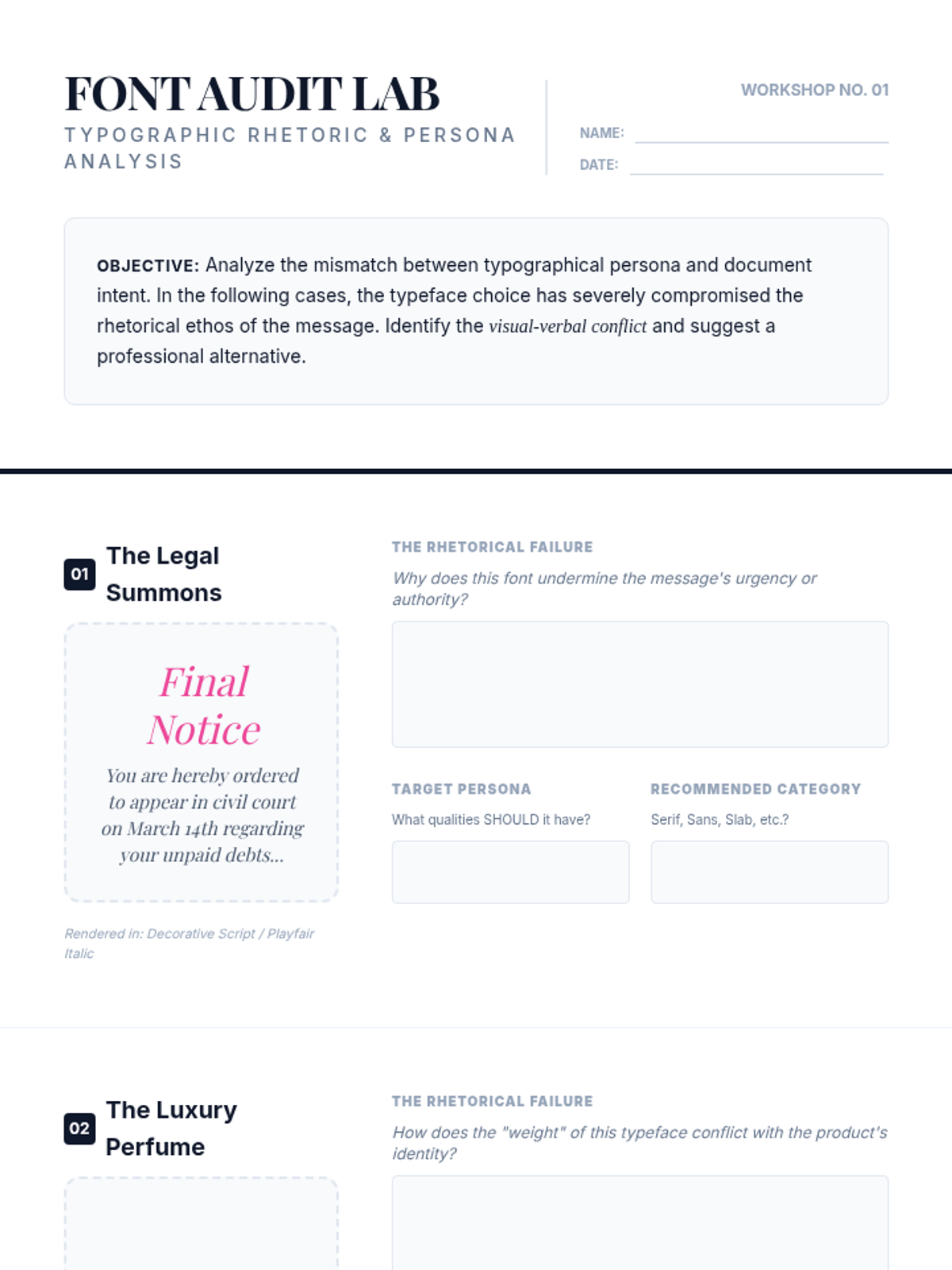 FONT AUDIT LAB

TYPOGRAPHIC RHETORIC & PERSONA ANALYSIS

WORKSHOP NO. 01

NAME: ____

DATE: ____

OBJECTIVE: Analyze the mismatch between typographical persona and document intent. In the following cases, the typeface choice has severely compromised the rhetorical ethos of the message. Identify the visual-verbal conflict and suggest a professional alternative.

01 The Legal Summons

Final Notice

You are hereby ordered to appear in civil court on March 14th regarding your unpaid debts...

Rendered in: Decorative Script / Playfair Italic

THE RHETORICAL FAILURE

Why does this font undermine the message's urgency or authority?

TARGET PERSONA

What qualities SHOULD it have?

RECOMMENDED CATEGORY

Serif, Sans, Slab, etc.?

02 The Luxury Perfume

THE RHETORICAL FAILURE

How does the "weight" of this typeface conflict with the product's identity?